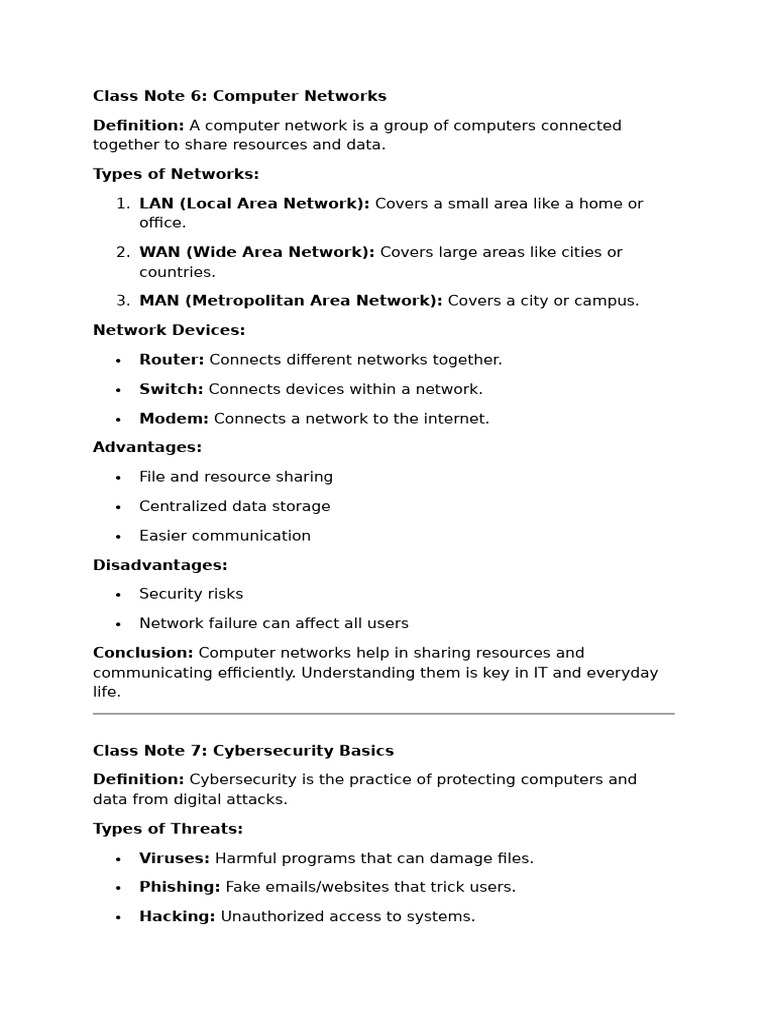 Class Note 6: Computer Networks

Definition: A computer network is a group of computers connected together to share resources and data.

Types of Networks:

1. LAN (Local Area Network): Covers a small area like a home or office.
2. WAN (Wide Area Network): Covers large areas like cities or countries.
3. MAN (Metropolitan Area Network): Covers a city or campus.

Network Devices:

• Router: Connects different networks together.
• Switch: Connects devices within a network.
• Modem: Connects a network to the internet.

Advantages:

• File and resource sharing
• Centralized data storage
• Easier communication

Disadvantages:

• Security risks
• Network failure can affect all users

Conclusion: Computer networks help in sharing resources and communicating efficiently. Understanding them is key in IT and everyday life.

Class Note 7: Cybersecurity Basics

Definition: Cybersecurity is the practice of protecting computers and data from digital attacks.

Types of Threats:

• Viruses: Harmful programs that can damage files.
• Phishing: Fake emails/websites that trick users.
• Hacking: Unauthorized access to systems.